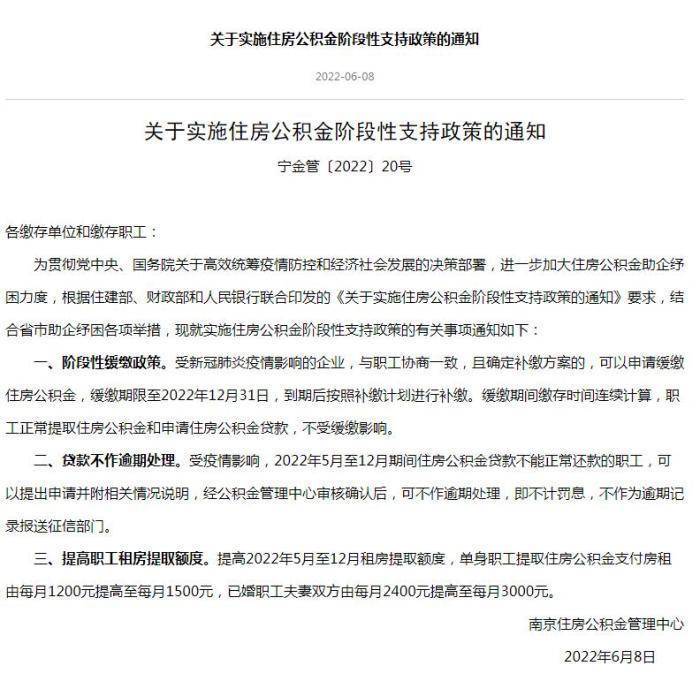 关于实施住房公积金阶段性支持政策的通知

2022-06-08

关于实施住房公积金阶段性支持政策的通知

宁金管〔2022〕20号

各缴存单位和缴存职工：

为贯彻党中央、国务院关于高效统筹疫情防控和经济社会发展的决策部署，进一步加大住房公积金助企纾困力度，根据住建部、财政部和人民银行联合印发的《关于实施住房公积金阶段性支持政策的通知》要求，结合省市助企纾困各项举措，现就实施住房公积金阶段性支持政策的有关事项通知如下：

一、阶段性缓缴政策。受新冠肺炎疫情影响的企业，与职工协商一致，且确定补缴方案的，可以申请缓缴住房公积金，缓缴期限至2022年12月31日，到期后按照补缴计划进行补缴。缓缴期间缴存时间连续计算，职工正常提取住房公积金和申请住房公积金贷款，不受缓缴影响。

二、贷款不作逾期处理。受疫情影响，2022年5月至12月期间住房公积金贷款不能正常还款的职工，可以提出申请并附相关情况说明，经公积金管理中心审核确认后，可不作逾期处理，即不计罚息，不作为逾期记录报送征信部门。

三、提高职工租房提取额度。提高2022年5月至12月租房提取额度，单身职工提取住房公积金支付房租由每月1200元提高至每月1500元，已婚职工夫妻双方由每月2400元提高至每月3000元。

南京住房公积金管理中心

2022年6月8日